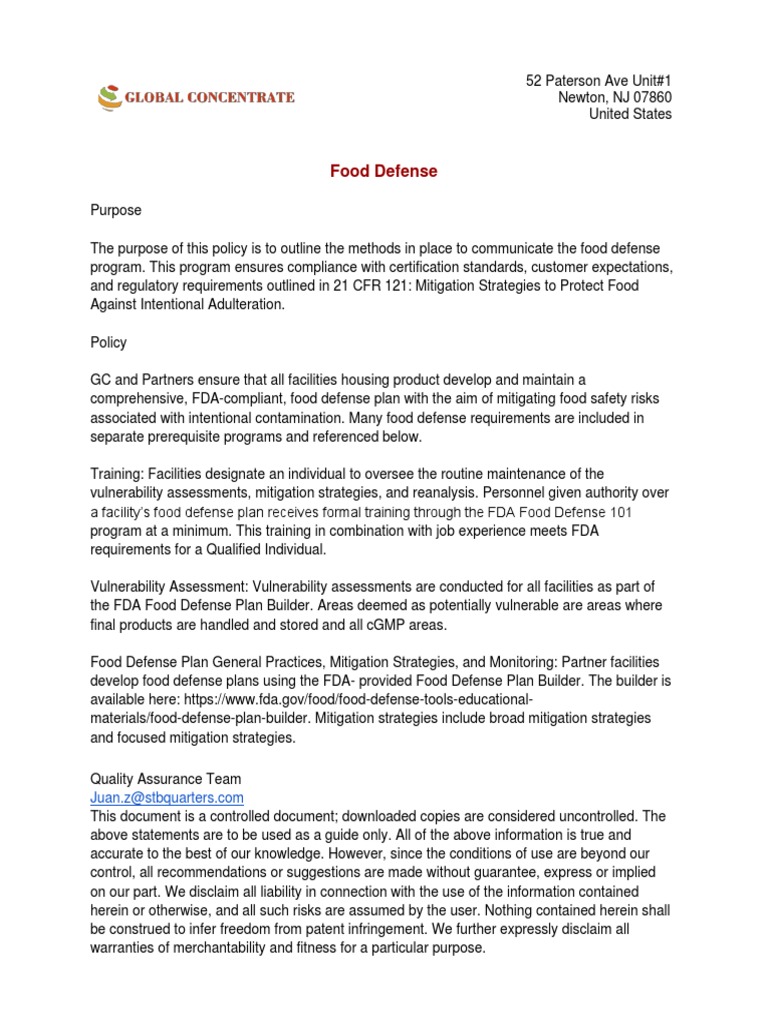 GLOBAL CONCENTRATE

52 Paterson Ave Unit#1
Newton, NJ 07860
United States

Food Defense

Purpose

The purpose of this policy is to outline the methods in place to communicate the food defense program. This program ensures compliance with certification standards, customer expectations, and regulatory requirements outlined in 21 CFR 121: Mitigation Strategies to Protect Food Against Intentional Adulteration.

Policy

GC and Partners ensure that all facilities housing product develop and maintain a comprehensive, FDA-compliant, food defense plan with the aim of mitigating food safety risks associated with intentional contamination. Many food defense requirements are included in separate prerequisite programs and referenced below.

Training: Facilities designate an individual to oversee the routine maintenance of the vulnerability assessments, mitigation strategies, and reanalysis. Personnel given authority over a facility's food defense plan receives formal training through the FDA Food Defense 101 program at a minimum. This training in combination with job experience meets FDA requirements for a Qualified Individual.

Vulnerability Assessment: Vulnerability assessments are conducted for all facilities as part of the FDA Food Defense Plan Builder. Areas deemed as potentially vulnerable are areas where final products are handled and stored and all cGMP areas.

Food Defense Plan General Practices, Mitigation Strategies, and Monitoring: Partner facilities develop food defense plans using the FDA- provided Food Defense Plan Builder. The builder is available here: https://www.fda.gov/food/food-defense-tools-educational-materials/food-defense-plan-builder. Mitigation strategies include broad mitigation strategies and focused mitigation strategies.

Quality Assurance Team
Juan.z@stbquarters.com
This document is a controlled document; downloaded copies are considered uncontrolled. The above statements are to be used as a guide only. All of the above information is true and accurate to the best of our knowledge. However, since the conditions of use are beyond our control, all recommendations or suggestions are made without guarantee, express or implied on our part. We disclaim all liability in connection with the use of the information contained herein or otherwise, and all such risks are assumed by the user. Nothing contained herein shall be construed to infer freedom from patent infringement. We further expressly disclaim all warranties of merchantability and fitness for a particular purpose.